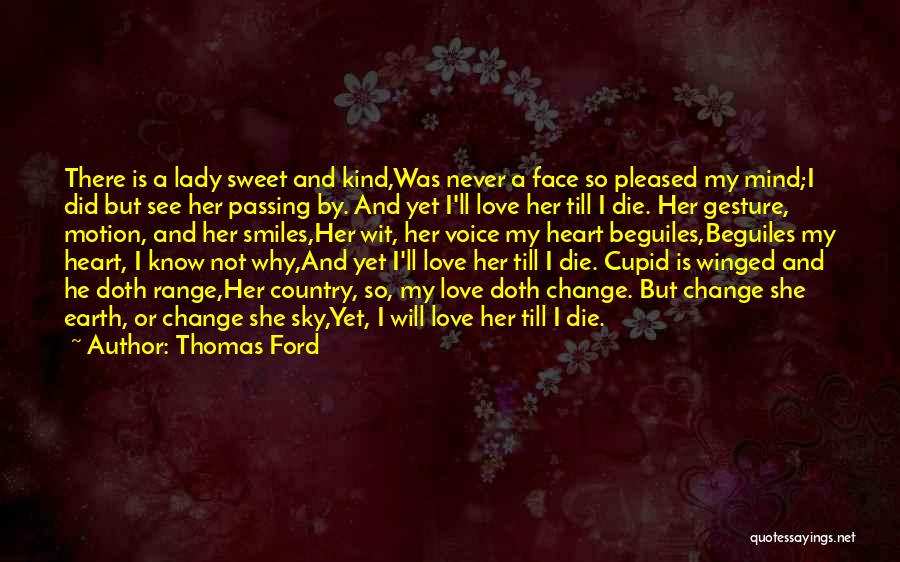 There is a lady sweet and kind,Was never a face so pleased my mind;I did but see her passing by. And yet I'll love her till I die. Her gesture, motion, and her smiles,Her wit, her voice my heart beguiles,Beguiles my heart, I know not why,And yet I'll love her till I die. Cupid is winged and he doth range,Her country, so, my love doth change. But change she earth, or change she sky,Yet, I will love her till I die.
~ Author: Thomas Ford

quotessayings.net